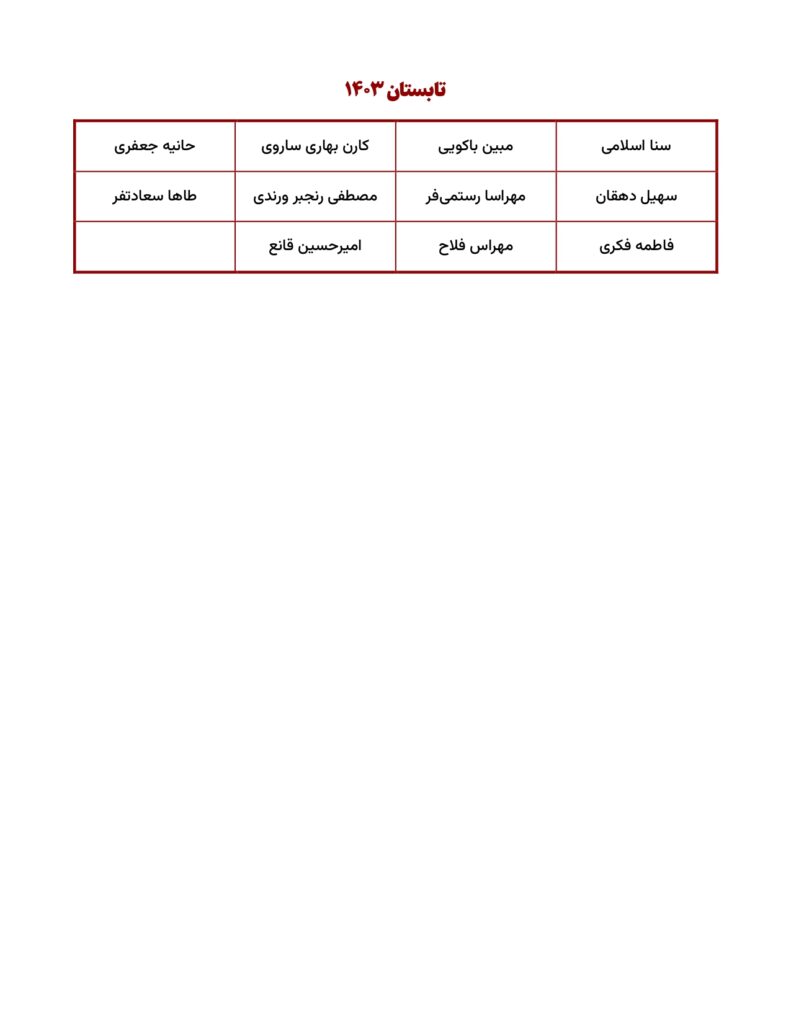 تابستان ۱۴۰۳

| سنا اسلامی | مبین باکویی | کارن بهاری ساروی | حانیه جعفری |
|---|---|---|---|
| سهیل دهقان | مهراسا رستمی‌فر | مصطفی رنجبر ورندی | طاها سعادتفر |
| فاطمه فکری | مهراس فلاح | امیرحسین قانع | |